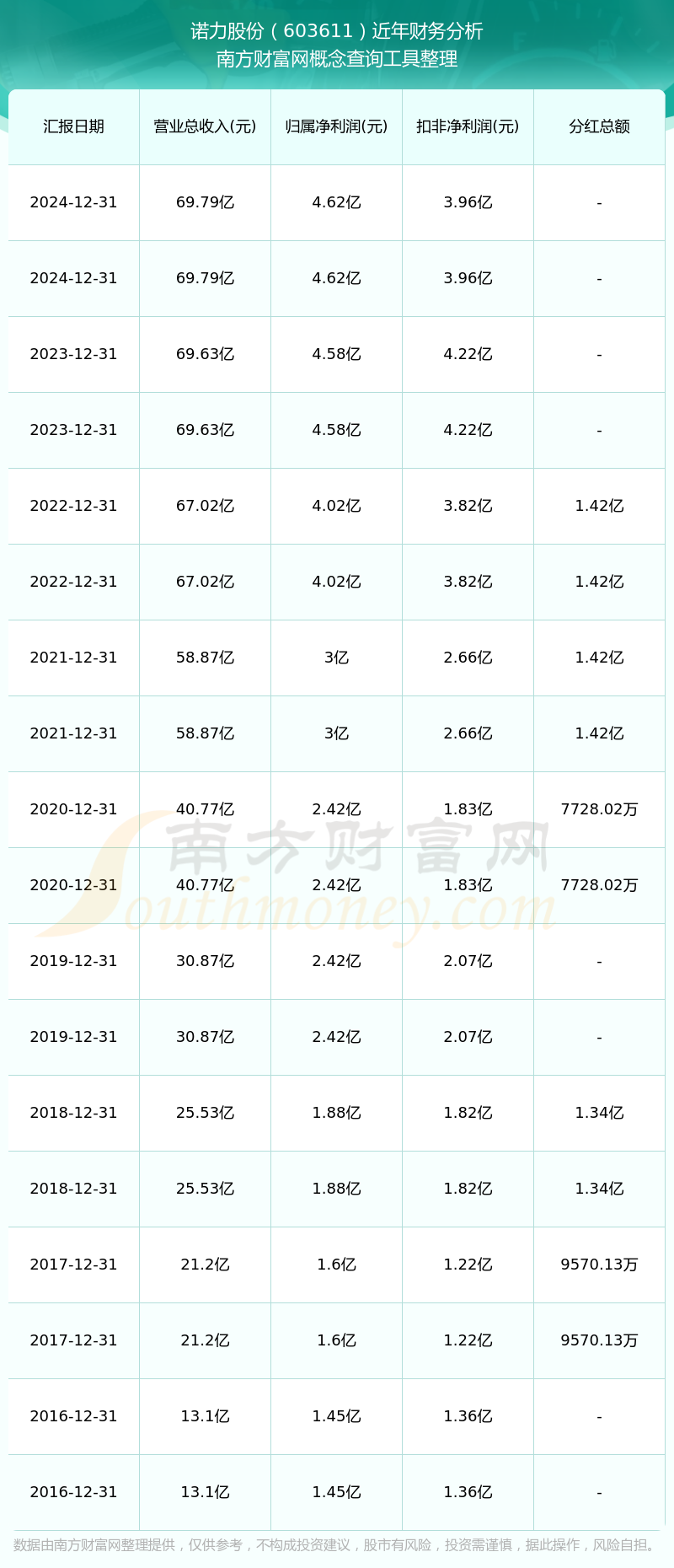 诺力股份（603611）近年财务分析
南方财富网概念查询工具整理

| 汇报日期 | 营业总收入(元) | 归属净利润(元) | 扣非净利润(元) | 分红总额 |
|---|---|---|---|---|
| 2024-12-31 | 69.79亿 | 4.62亿 | 3.96亿 | - |
| 2024-12-31 | 69.79亿 | 4.62亿 | 3.96亿 | - |
| 2023-12-31 | 69.63亿 | 4.58亿 | 4.22亿 | - |
| 2023-12-31 | 69.63亿 | 4.58亿 | 4.22亿 | - |
| 2022-12-31 | 67.02亿 | 4.02亿 | 3.82亿 | 1.42亿 |
| 2022-12-31 | 67.02亿 | 4.02亿 | 3.82亿 | 1.42亿 |
| 2021-12-31 | 58.87亿 | 3亿 | 2.66亿 | 1.42亿 |
| 2021-12-31 | 58.87亿 | 3亿 | 2.66亿 | 1.42亿 |
| 2020-12-31 | 40.77亿 | 2.42亿 | 1.83亿 | 7728.02万 |
| 2020-12-31 | 40.77亿 | 2.42亿 | 1.83亿 | 7728.02万 |
| 2019-12-31 | 30.87亿 | 2.42亿 | 2.07亿 | - |
| 2019-12-31 | 30.87亿 | 2.42亿 | 2.07亿 | - |
| 2018-12-31 | 25.53亿 | 1.88亿 | 1.82亿 | 1.34亿 |
| 2018-12-31 | 25.53亿 | 1.88亿 | 1.82亿 | 1.34亿 |
| 2017-12-31 | 21.2亿 | 1.6亿 | 1.22亿 | 9570.13万 |
| 2017-12-31 | 21.2亿 | 1.6亿 | 1.22亿 | 9570.13万 |
| 2016-12-31 | 13.1亿 | 1.45亿 | 1.36亿 | - |
| 2016-12-31 | 13.1亿 | 1.45亿 | 1.36亿 | - |

南方财富网
Southmoney.com

数据由南方财富网整理提供，仅供参考，不构成投资建议，股市有风险，投资需谨慎，据此操作，风险自担。